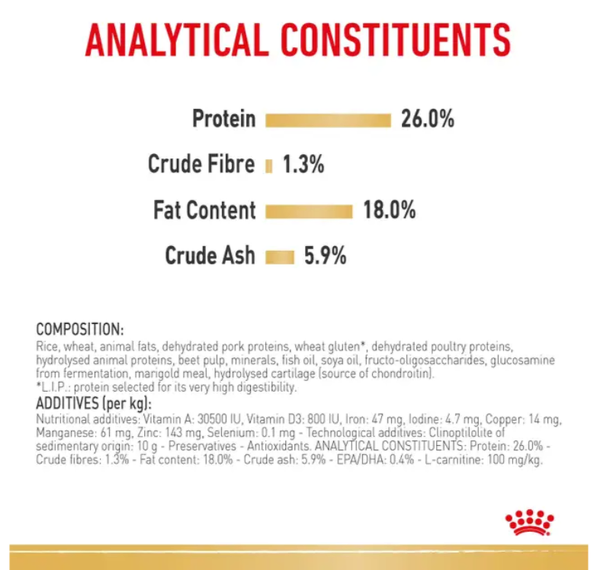 ANALYTICAL CONSTITUENTS

Protein 26.0%

Crude Fibre 1.3%

Fat Content 18.0%

Crude Ash 5.9%

COMPOSITION:
Rice, wheat, animal fats, dehydrated pork proteins, wheat gluten*, dehydrated poultry proteins, hydrolysed animal proteins, beet pulp, minerals, fish oil, soya oil, fructo-oligosaccharides, glucosamine from fermentation, marigold meal, hydrolysed cartilage (source of chondroitin).
*L.I.P.: protein selected for its very high digestibility.
ADDITIVES (per kg):
Nutritional additives: Vitamin A: 30500 IU, Vitamin D3: 800 IU, Iron: 47 mg, Iodine: 4.7 mg, Copper: 14 mg, Manganese: 61 mg, Zinc: 143 mg, Selenium: 0.1 mg - Technological additives: Clinoptilolite of sedimentary origin: 10 g - Preservatives - Antioxidants. ANALYTICAL CONSTITUENTS: Protein: 26.0% - Crude fibres: 1.3% - Fat content: 18.0% - Crude ash: 5.9% - EPA/DHA: 0.4% - L-carnitine: 100 mg/kg.